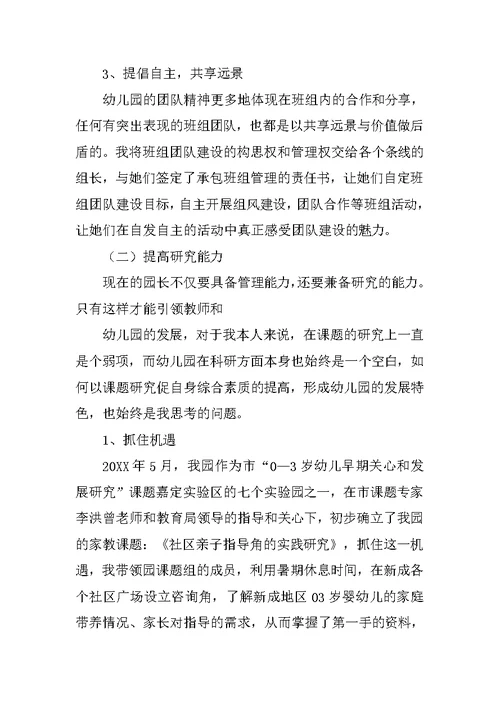 3、提倡自主，共享远景

幼儿园的团队精神更多地体现在班组内的合作和分享，任何有突出表现的班组团队，也都是以共享远景与价值做后盾的。我将班组团队建设的构思权和管理权交给各个条线的组长，与她们签定了承包班组管理的责任书，让她们自定班组团队建设目标，自主开展组风建设，团队合作等班组活动，让她们在自发自主的活动中真正感受团队建设的魅力。

（二）提高研究能力

现在的园长不仅要具备管理能力，还要兼备研究的能力。只有这样才能引领教师和

幼儿园的发展，对于我本人来说，在课题的研究上一直是个弱项，而幼儿园在科研方面本身也始终是一个空白，如何以课题研究促自身综合素质的提高，形成幼儿园的发展特色，也始终是我思考的问题。

1、抓住机遇

20XX 年 5 月，我园作为市“0—3 岁幼儿早期关心和发展研究”课题嘉定实验区的七个实验园之一，在市课题专家李洪曾老师和教育局领导的指导和关心下，初步确立了我园的家教课题：《社区亲子指导角的实践研究》，抓住这一机遇，我带领园课题组的成员，利用暑期休息时间，在新成各个社区广场设立咨询角，了解新成地区 03 岁婴幼儿的家庭带养情况、家长对指导的需求，从而掌握了第一手的资料，